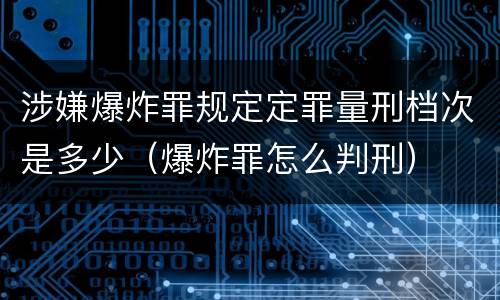 涉嫌爆炸罪规定定罪量刑档次是多少（爆炸罪怎么判刑）